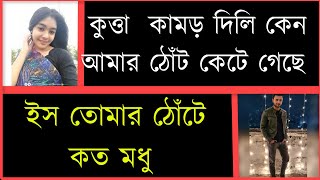 কুত্তা কামড় দিলি কেন আমার ঠোঁট কেটে গেছে

ইস তোমার ঠোঁটে কত মধু